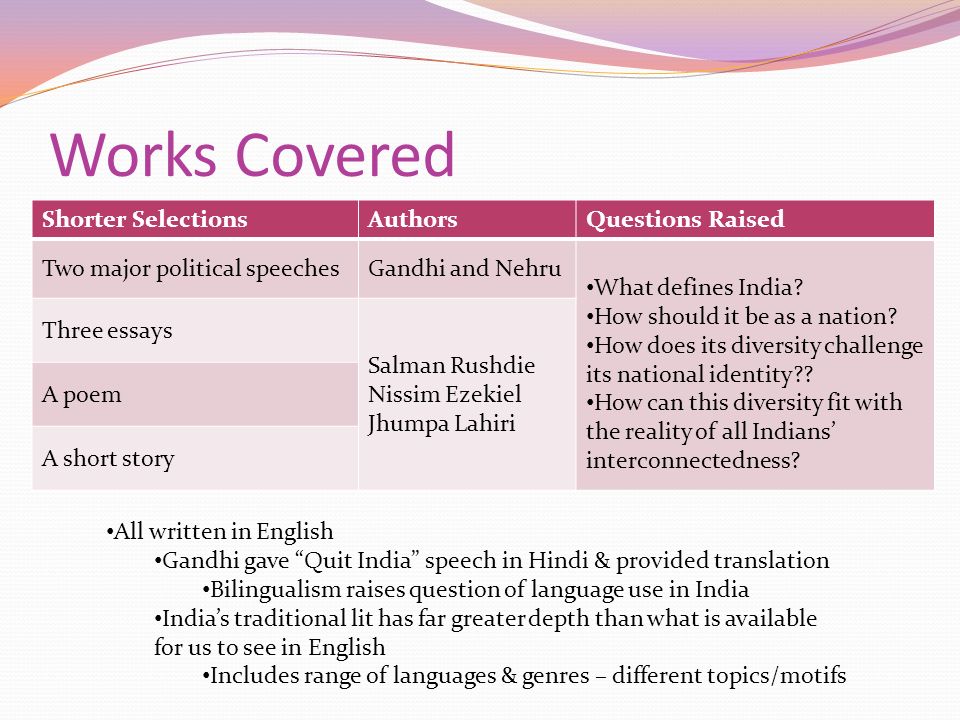 Works Covered

| Shorter Selections | Authors | Questions Raised |
|---|---|---|
| Two major political speeches | Gandhi and Nehru | •What defines India? •How should it be as a nation? •How does its diversity challenge its national identity?? •How can this diversity fit with the reality of all Indians' interconnectedness? |
| Three essays | Salman Rushdie Nissim Ezekiel Jhumpa Lahiri | |
| A poem | | |
| A short story | | |

•All written in English
•Gandhi gave "Quit India" speech in Hindi & provided translation
•Bilingualism raises question of language use in India
•India's traditional lit has far greater depth than what is available for us to see in English
•Includes range of languages & genres – different topics/motifs